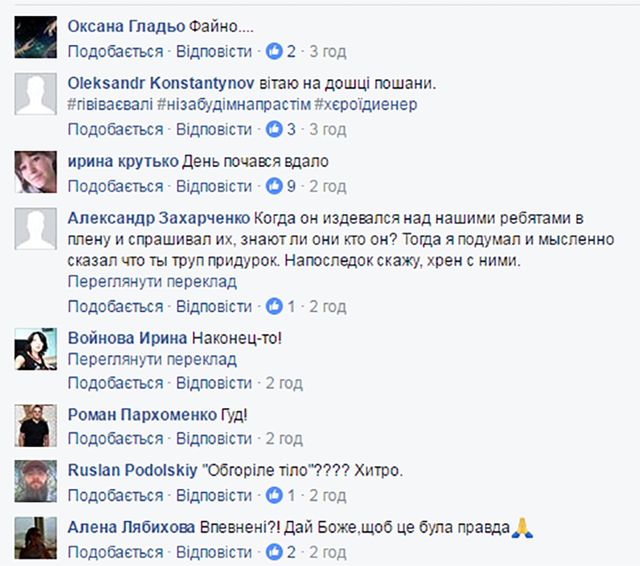 Оксана Гладьо Файно....
Подобається · Відповісти · 2 · 3 год

Oleksandr Konstantynov вітаю на дошці пошани. #гівіваєвалі #нізабудімнапрастім #хєроїдиенер
Подобається · Відповісти · 3 · 3 год

ирина крутько День почався вдало
Подобається · Відповісти · 9 · 2 год

Александр Захарченко Когда он издевался над нашими ребятами в плену и спрашивал их, знают ли они кто он? Тогда я подумал и мысленно сказал что ты труп придурок. Напоследок скажу, хрен с ними.
Переглянути переклад
Подобається · Відповісти · 1 · 2 год

Войнова Ирина Наконец-то!
Переглянути переклад
Подобається · Відповісти · 2 год

Роман Пархоменко Гуд!
Подобається · Відповісти · 2 год

Ruslan Podolskiy "Обгоріле тіло"???? Хитро.
Подобається · Відповісти · 1 · 2 год

Алена Лябихова Впевнені?! Дай Боже,щоб це була правда🙏
Подобається · Відповісти · 2 · 2 год